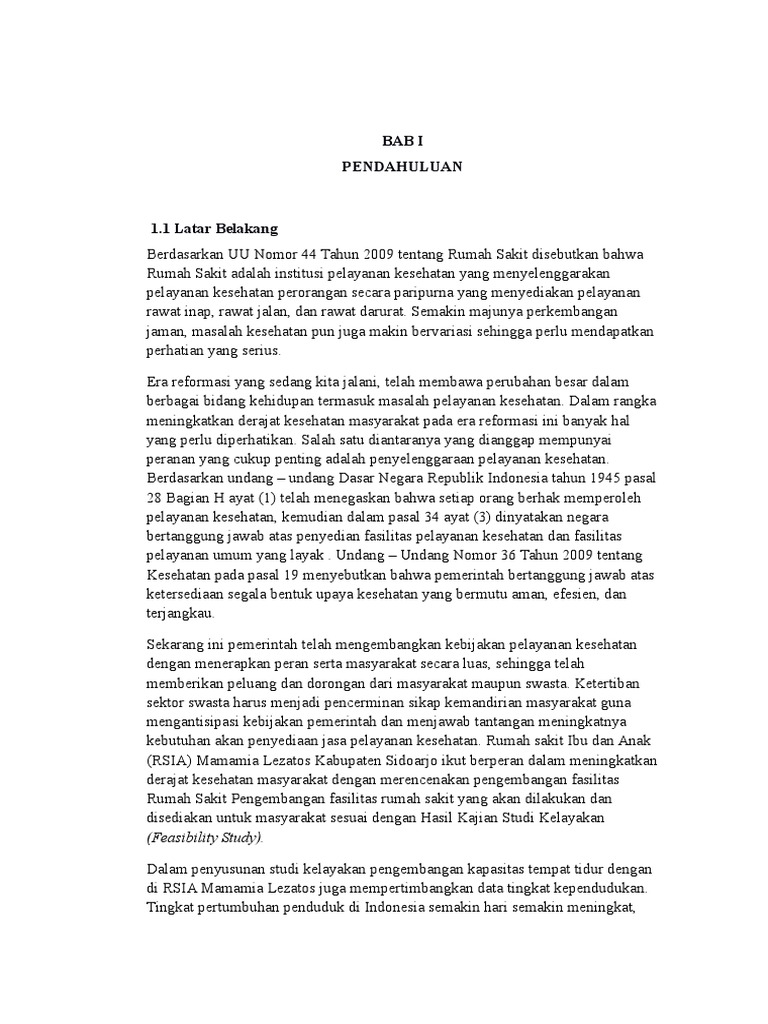 BAB I

PENDAHULUAN

1.1 Latar Belakang

Berdasarkan UU Nomor 44 Tahun 2009 tentang Rumah Sakit disebutkan bahwa Rumah Sakit adalah institusi pelayanan kesehatan yang menyelenggarakan pelayanan kesehatan perorangan secara paripurna yang menyediakan pelayanan rawat inap, rawat jalan, dan rawat darurat. Semakin majunya perkembangan jaman, masalah kesehatan pun juga makin bervariasi sehingga perlu mendapatkan perhatian yang serius.

Era reformasi yang sedang kita jalani, telah membawa perubahan besar dalam berbagai bidang kehidupan termasuk masalah pelayanan kesehatan. Dalam rangka meningkatkan derajat kesehatan masyarakat pada era reformasi ini banyak hal yang perlu diperhatikan. Salah satu diantaranya yang dianggap mempunyai peranan yang cukup penting adalah penyelenggaraan pelayanan kesehatan. Berdasarkan undang – undang Dasar Negara Republik Indonesia tahun 1945 pasal 28 Bagian H ayat (1) telah menegaskan bahwa setiap orang berhak memperoleh pelayanan kesehatan, kemudian dalam pasal 34 ayat (3) dinyatakan negara bertanggung jawab atas penyedian fasilitas pelayanan kesehatan dan fasilitas pelayanan umum yang layak . Undang – Undang Nomor 36 Tahun 2009 tentang Kesehatan pada pasal 19 menyebutkan bahwa pemerintah bertanggung jawab atas ketersediaan segala bentuk upaya kesehatan yang bermutu aman, efesien, dan terjangkau.

Sekarang ini pemerintah telah mengembangkan kebijakan pelayanan kesehatan dengan menerapkan peran serta masyarakat secara luas, sehingga telah memberikan peluang dan dorongan dari masyarakat maupun swasta. Ketertiban sektor swasta harus menjadi pencerminan sikap kemandirian masyarakat guna mengantisipasi kebijakan pemerintah dan menjawab tantangan meningkatnya kebutuhan akan penyediaan jasa pelayanan kesehatan. Rumah sakit Ibu dan Anak (RSIA) Mamamia Lezatos Kabupaten Sidoarjo ikut berperan dalam meningkatkan derajat kesehatan masyarakat dengan merencenakan pengembangan fasilitas Rumah Sakit Pengembangan fasilitas rumah sakit yang akan dilakukan dan disediakan untuk masyarakat sesuai dengan Hasil Kajian Studi Kelayakan (Feasibility Study).

Dalam penyusunan studi kelayakan pengembangan kapasitas tempat tidur dengan di RSIA Mamamia Lezatos juga mempertimbangkan data tingkat kependudukan. Tingkat pertumbuhan penduduk di Indonesia semakin hari semakin meningkat,